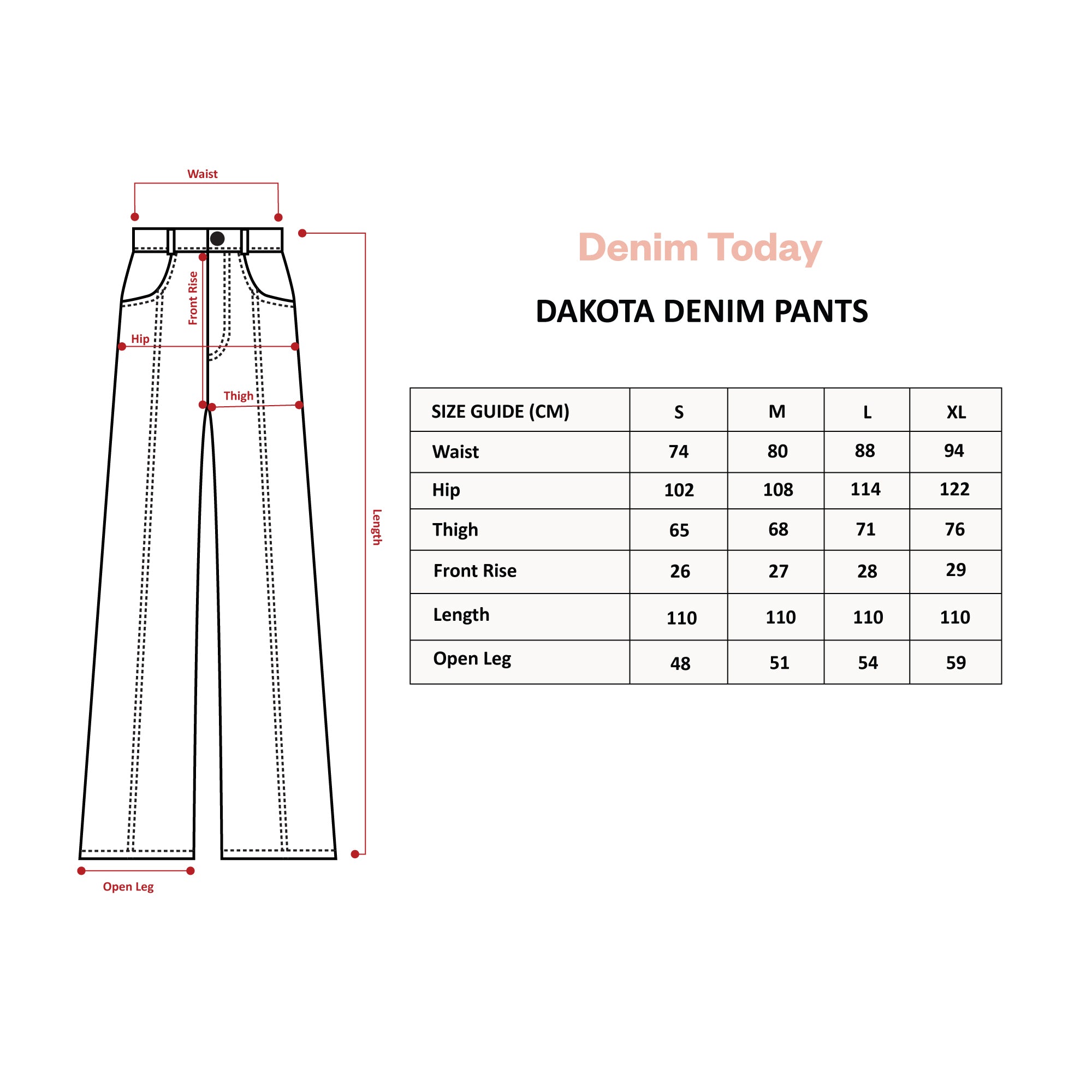 Waist

Front Rise

Hip

Thigh

Length

Open Leg

Denim Today

DAKOTA DENIM PANTS

| SIZE GUIDE (CM) | S | M | L | XL |
|---|---|---|---|---|
| Waist | 74 | 80 | 88 | 94 |
| Hip | 102 | 108 | 114 | 122 |
| Thigh | 65 | 68 | 71 | 76 |
| Front Rise | 26 | 27 | 28 | 29 |
| Length | 110 | 110 | 110 | 110 |
| Open Leg | 48 | 51 | 54 | 59 |